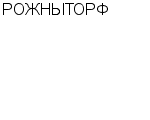 РОЖНЫТОРФ